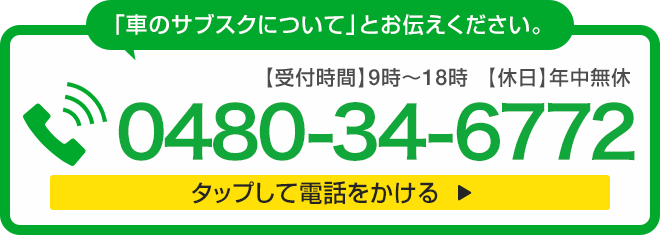 「車のサブスクについて」とお伝えください。

【受付時間】9時～18時　【休日】年中無休

0480-34-6772

タップして電話をかける ▶